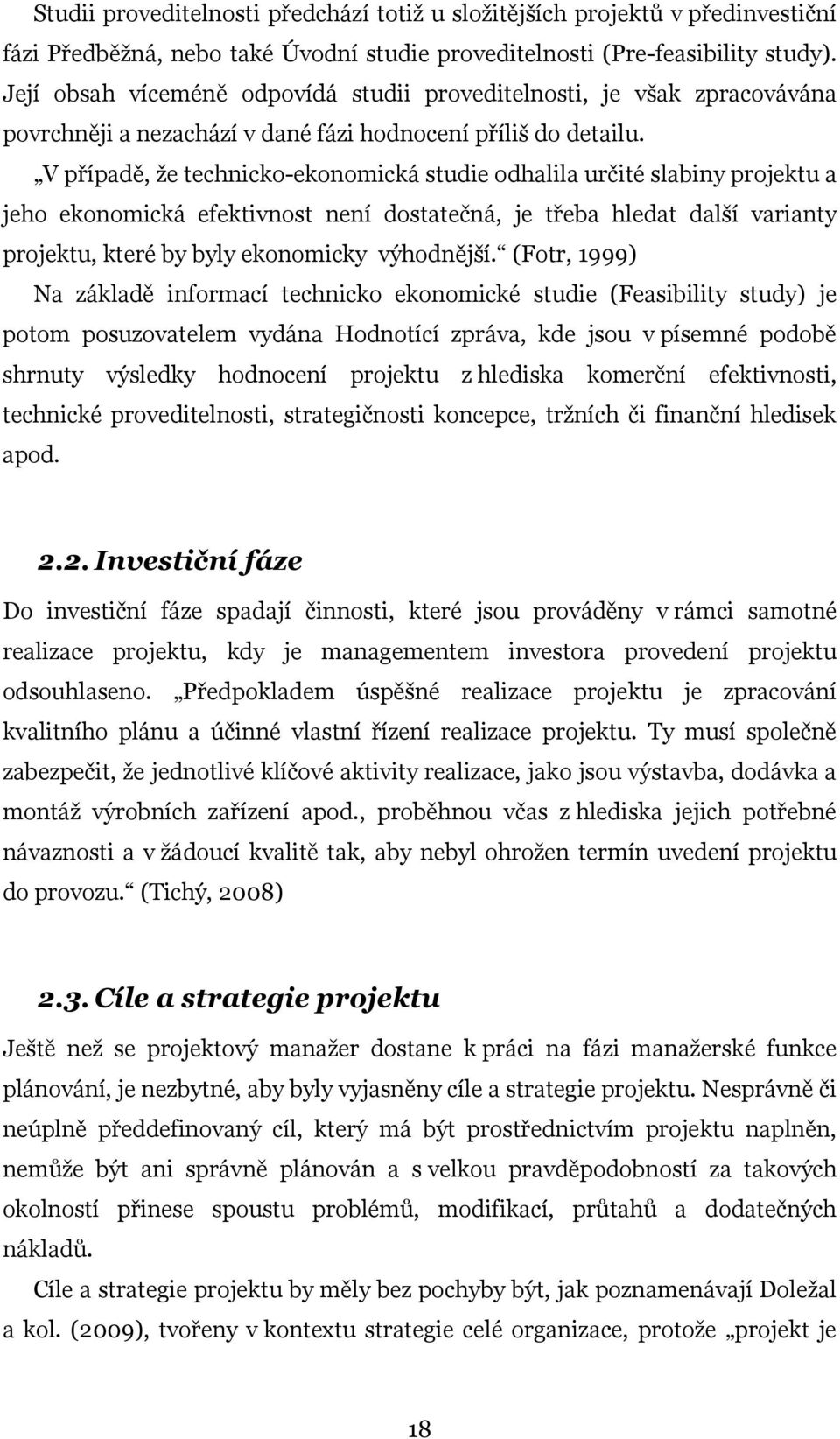 Studii proveditelnosti předchází totiž u složitějších projektů v předinvestiční fázi Předběžná, nebo také Úvodní studie proveditelnosti (Pre-feasibility study). Její obsah víceméně odpovídá studii proveditelnosti, je však zpracovávána povrchněji a nezachází v dané fázi hodnocení příliš do detailu.

„V případě, že technicko-ekonomická studie odhalila určité slabiny projektu a jeho ekonomická efektivnost není dostatečná, je třeba hledat další varianty projektu, které by byly ekonomicky výhodnější.“ (Fotr, 1999)

Na základě informací technicko ekonomické studie (Feasibility study) je potom posuzovatelem vydána Hodnotící zpráva, kde jsou v písemné podobě shrnuty výsledky hodnocení projektu z hlediska komerční efektivnosti, technické proveditelnosti, strategičnosti koncepce, tržních či finanční hledisek apod.

2.2. Investiční fáze

Do investiční fáze spadají činnosti, které jsou prováděny v rámci samotné realizace projektu, kdy je managementem investora provedení projektu odsouhlaseno. „Předpokladem úspěšné realizace projektu je zpracování kvalitního plánu a účinné vlastní řízení realizace projektu. Ty musí společně zabezpečit, že jednotlivé klíčové aktivity realizace, jako jsou výstavba, dodávka a montáž výrobních zařízení apod., proběhnou včas z hlediska jejich potřebné návaznosti a v žádoucí kvalitě tak, aby nebyl ohrožen termín uvedení projektu do provozu.“ (Tichý, 2008)

2.3. Cíle a strategie projektu

Ještě než se projektový manažer dostane k práci na fázi manažerské funkce plánování, je nezbytné, aby byly vyjasněny cíle a strategie projektu. Nesprávně či neúplně předdefinovaný cíl, který má být prostřednictvím projektu naplněn, nemůže být ani správně plánován a s velkou pravděpodobností za takových okolností přinese spoustu problémů, modifikací, průtahů a dodatečných nákladů.

Cíle a strategie projektu by měly bez pochyby být, jak poznamenávají Doležal a kol. (2009), tvořeny v kontextu strategie celé organizace, protože „projekt je

18